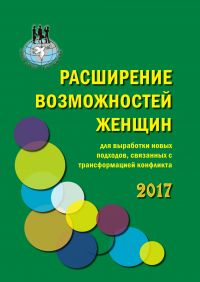 РАСШИРЕНИЕ ВОЗМОЖНОСТЕЙ ЖЕНЩИН

для выработки новых подходов, связанных с трансформацией конфликта

2017